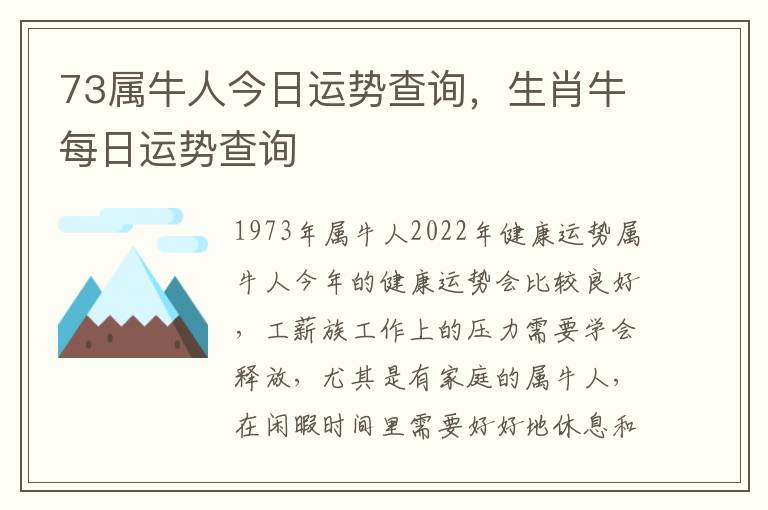 73属牛人今日运势查询，生肖牛每日运势查询

1973年属牛人2022年健康运势属牛人今年的健康运势会比较良好，工薪族工作上的压力需要学会释放，尤其是有家庭的属牛人，在闲暇时间里需要好好地休息和